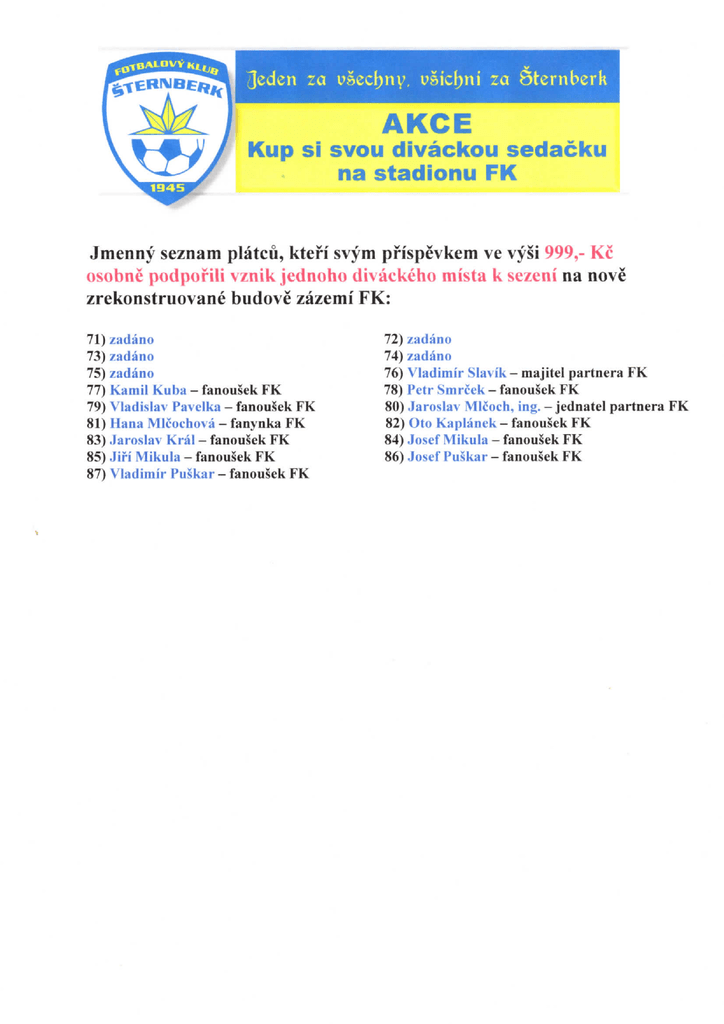 FOTBALOVÝ KLUB ŠTERNBERK 1945

Jeden za všechny, všichni za Šternberk

AKCE
Kup si svou diváckou sedačku na stadionu FK

Jmenný seznam plátců, kteří svým příspěvkem ve výši 999,- Kč osobně podpořili vznik jednoho diváckého místa k sezení na nově zrekonstruované budově zázemí FK:

71) zadáno
73) zadáno
75) zadáno
77) Kamil Kuba – fanoušek FK
79) Vladislav Pavelka – fanoušek FK
81) Hana Mlčochová – fanynka FK
83) Jaroslav Král – fanoušek FK
85) Jiří Mikula – fanoušek FK
87) Vladimír Puškar – fanoušek FK

72) zadáno
74) zadáno
76) Vladimír Slavík – majitel partnera FK
78) Petr Smrček – fanoušek FK
80) Jaroslav Mlčoch, ing. – jednatel partnera FK
82) Oto Kaplánek – fanoušek FK
84) Josef Mikula – fanoušek FK
86) Josef Puškar – fanoušek FK